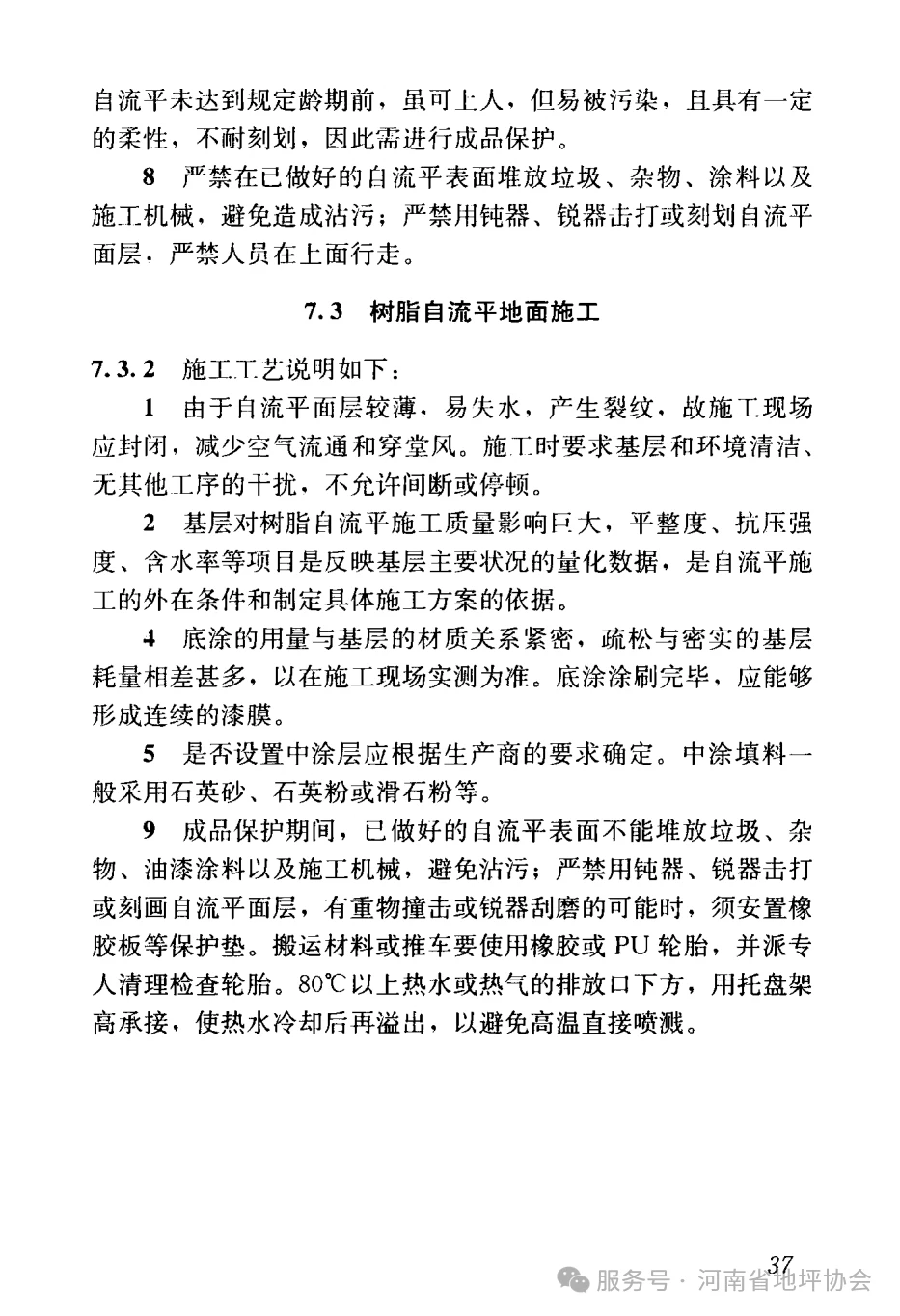 自流平未达到规定龄期前，虽可上人，但易被污染，且具有一定的柔性，不耐刻划，因此需进行成品保护。

8 严禁在已做好的自流平表面堆放垃圾、杂物、涂料以及施工机械，避免造成沾污；严禁用钝器、锐器击打或刻划自流平面层，严禁人员在上面行走。

7.3 树脂自流平地面施工

7.3.2 施工工艺说明如下：

1 由于自流平面层较薄，易失水，产生裂纹，故施工现场应封闭，减少空气流通和穿堂风。施工时要求基层和环境清洁、无其他工序的干扰，不允许间断或停顿。

2 基层对树脂自流平施工质量影响巨大，平整度、抗压强度、含水率等项目是反映基层主要状况的量化数据，是自流平施工的外在条件和制定具体施工方案的依据。

4 底涂的用量与基层的材质关系紧密，疏松与密实的基层耗量相差甚多，以在施工现场实测为准。底涂涂刷完毕，应能够形成连续的漆膜。

5 是否设置中涂层应根据生产商的要求确定。中涂填料一般采用石英砂、石英粉或滑石粉等。

9 成品保护期间，已做好的自流平表面不能堆放垃圾、杂物、油漆涂料以及施工机械，避免沾污；严禁用钝器、锐器击打或刻画自流平面层，有重物撞击或锐器刮磨的可能时，须安置橡胶板等保护垫。搬运材料或推车要使用橡胶或PU轮胎，并派专人清理检查轮胎。80℃以上热水或热气的排放口下方，用托盘架高承接，使热水冷却后再溢出，以避免高温直接喷溅。

37

服务号 · 河南省地坪协会